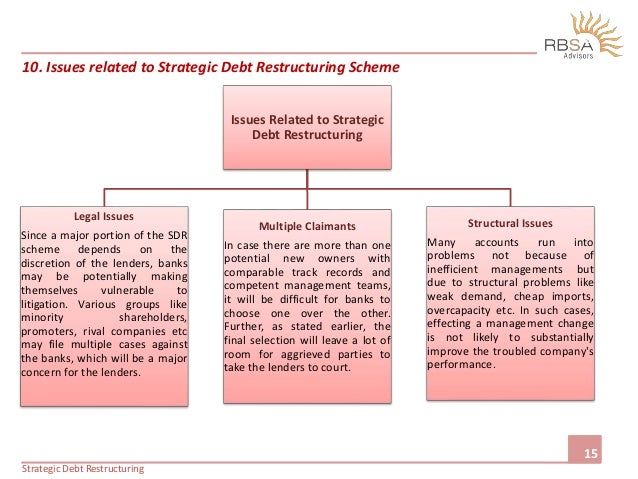 RBSA
Advisors

10. Issues related to Strategic Debt Restructuring Scheme

Issues Related to Strategic Debt Restructuring

Legal Issues

Since a major portion of the SDR scheme depends on the discretion of the lenders, banks may be potentially making themselves vulnerable to litigation. Various groups like minority shareholders, promoters, rival companies etc may file multiple cases against the banks, which will be a major concern for the lenders.

Multiple Claimants

In case there are more than one potential new owners with comparable track records and competent management teams, it will be difficult for banks to choose one over the other. Further, as stated earlier, the final selection will leave a lot of room for aggrieved parties to take the lenders to court.

Structural Issues

Many accounts run into problems not because of inefficient managements but due to structural problems like weak demand, cheap imports, overcapacity etc. In such cases, effecting a management change is not likely to substantially improve the troubled company's performance.

15

Strategic Debt Restructuring